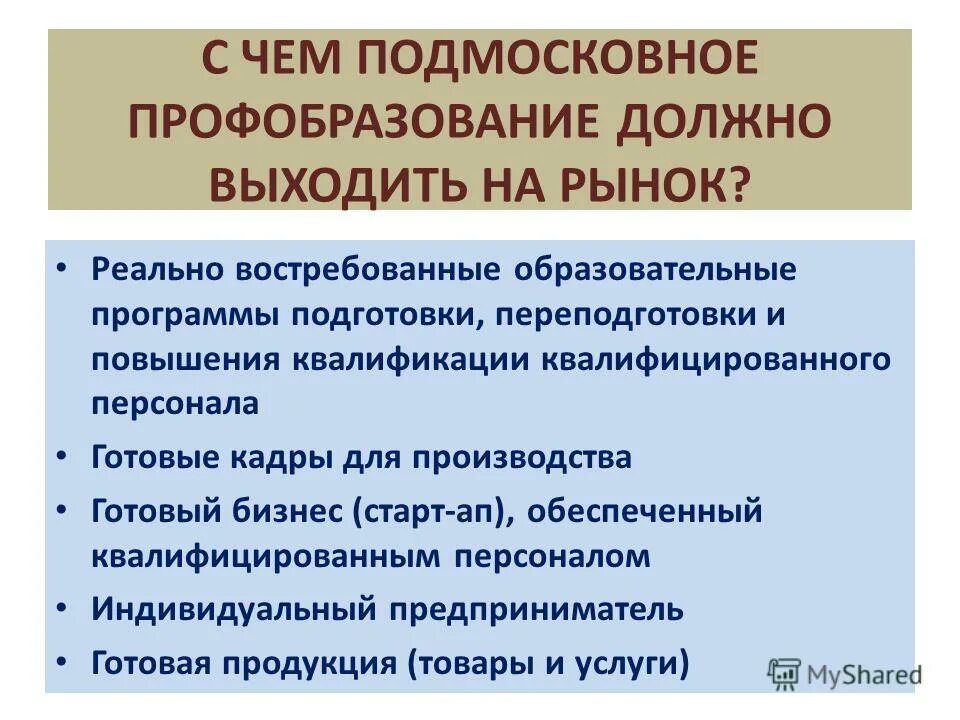 С ЧЕМ ПОДМОСКОВНОЕ ПРОФОБРАЗОВАНИЕ ДОЛЖНО ВЫХОДИТЬ НА РЫНОК?

• Реально востребованные образовательные программы подготовки, переподготовки и повышения квалификации квалифицированного персонала
• Готовые кадры для производства
• Готовый бизнес (старт-ап), обеспеченный квалифицированным персоналом
• Индивидуальный предприниматель
• Готовая продукция (товары и услуги)

MyShared